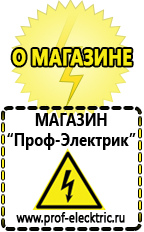 О МАГАЗИНЕ

МАГАЗИН
“Проф-Электрик”

www.prof-electric.ru